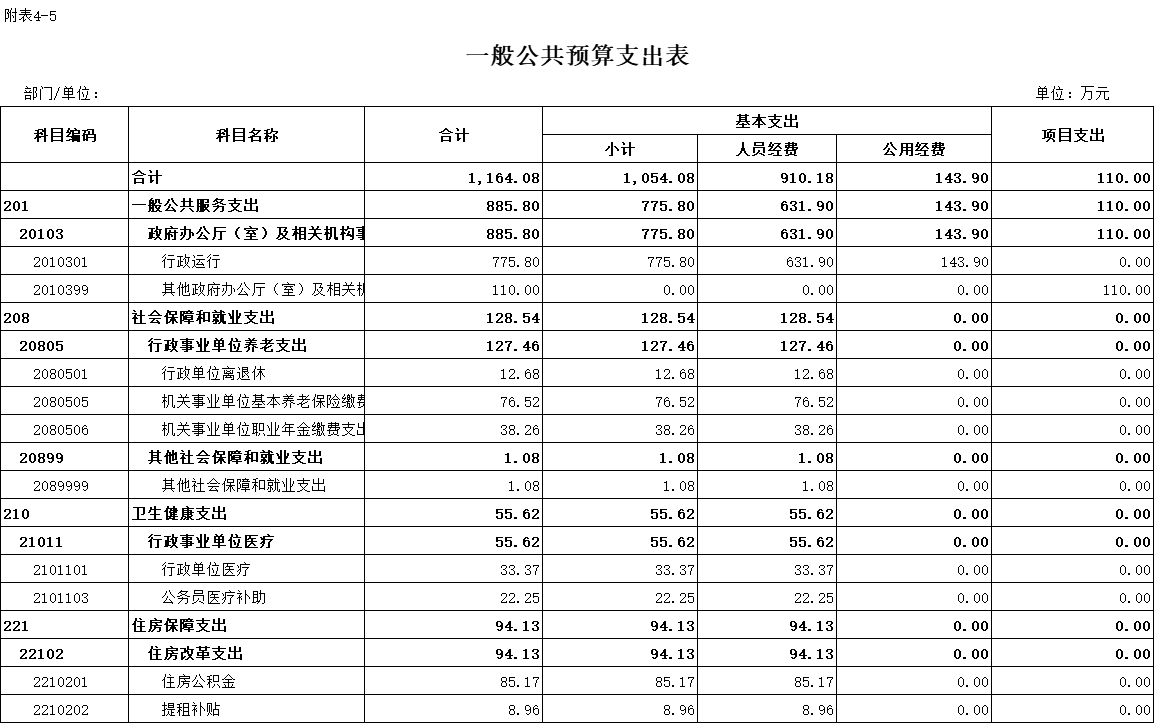 附表4-5

一般公共预算支出表

部门/单位：

单位：万元

| 科目编码 | 科目名称 | 合计 | 基本支出 小计 | 基本支出 人员经费 | 基本支出 公用经费 | 项目支出 |
|---|---|---|---|---|---|---|
| | 合计 | 1,164.08 | 1,054.08 | 910.18 | 143.90 | 110.00 |
| 201 | 一般公共服务支出 | 885.80 | 775.80 | 631.90 | 143.90 | 110.00 |
| 20103 | 政府办公厅（室）及相关机构事 | 885.80 | 775.80 | 631.90 | 143.90 | 110.00 |
| 2010301 | 行政运行 | 775.80 | 775.80 | 631.90 | 143.90 | 0.00 |
| 2010399 | 其他政府办公厅（室）及相关机 | 110.00 | 0.00 | 0.00 | 0.00 | 110.00 |
| 208 | 社会保障和就业支出 | 128.54 | 128.54 | 128.54 | 0.00 | 0.00 |
| 20805 | 行政事业单位养老支出 | 127.46 | 127.46 | 127.46 | 0.00 | 0.00 |
| 2080501 | 行政单位离退休 | 12.68 | 12.68 | 12.68 | 0.00 | 0.00 |
| 2080505 | 机关事业单位基本养老保险缴费 | 76.52 | 76.52 | 76.52 | 0.00 | 0.00 |
| 2080506 | 机关事业单位职业年金缴费支出 | 38.26 | 38.26 | 38.26 | 0.00 | 0.00 |
| 20899 | 其他社会保障和就业支出 | 1.08 | 1.08 | 1.08 | 0.00 | 0.00 |
| 2089999 | 其他社会保障和就业支出 | 1.08 | 1.08 | 1.08 | 0.00 | 0.00 |
| 210 | 卫生健康支出 | 55.62 | 55.62 | 55.62 | 0.00 | 0.00 |
| 21011 | 行政事业单位医疗 | 55.62 | 55.62 | 55.62 | 0.00 | 0.00 |
| 2101101 | 行政单位医疗 | 33.37 | 33.37 | 33.37 | 0.00 | 0.00 |
| 2101103 | 公务员医疗补助 | 22.25 | 22.25 | 22.25 | 0.00 | 0.00 |
| 221 | 住房保障支出 | 94.13 | 94.13 | 94.13 | 0.00 | 0.00 |
| 22102 | 住房改革支出 | 94.13 | 94.13 | 94.13 | 0.00 | 0.00 |
| 2210201 | 住房公积金 | 85.17 | 85.17 | 85.17 | 0.00 | 0.00 |
| 2210202 | 提租补贴 | 8.96 | 8.96 | 8.96 | 0.00 | 0.00 |